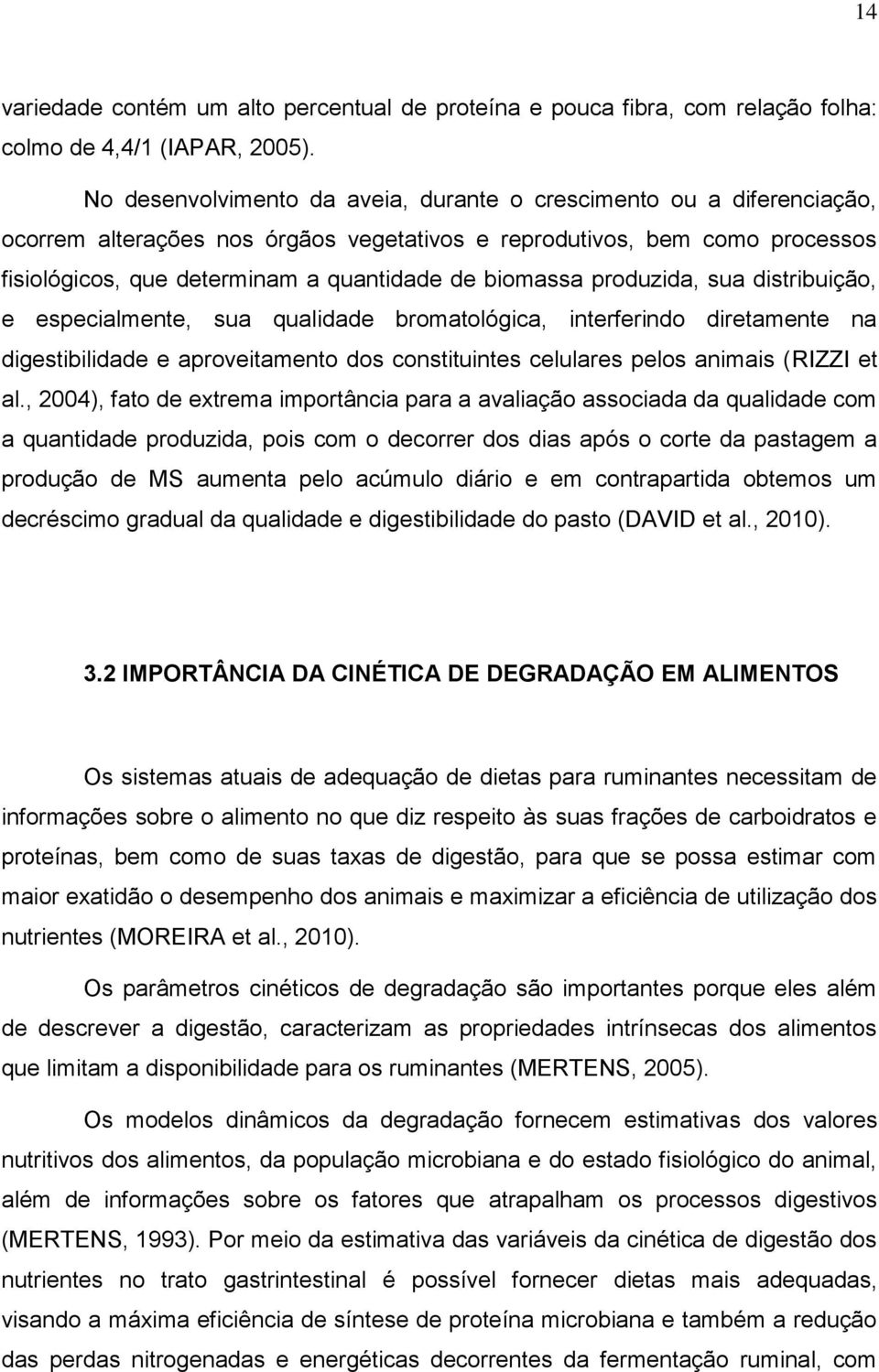 14

variedade contém um alto percentual de proteína e pouca fibra, com relação folha: colmo de 4,4/1 (IAPAR, 2005).

No desenvolvimento da aveia, durante o crescimento ou a diferenciação, ocorrem alterações nos órgãos vegetativos e reprodutivos, bem como processos fisiológicos, que determinam a quantidade de biomassa produzida, sua distribuição, e especialmente, sua qualidade bromatológica, interferindo diretamente na digestibilidade e aproveitamento dos constituintes celulares pelos animais (RIZZI et al., 2004), fato de extrema importância para a avaliação associada da qualidade com a quantidade produzida, pois com o decorrer dos dias após o corte da pastagem a produção de MS aumenta pelo acúmulo diário e em contrapartida obtemos um decréscimo gradual da qualidade e digestibilidade do pasto (DAVID et al., 2010).

3.2 IMPORTÂNCIA DA CINÉTICA DE DEGRADAÇÃO EM ALIMENTOS

Os sistemas atuais de adequação de dietas para ruminantes necessitam de informações sobre o alimento no que diz respeito às suas frações de carboidratos e proteínas, bem como de suas taxas de digestão, para que se possa estimar com maior exatidão o desempenho dos animais e maximizar a eficiência de utilização dos nutrientes (MOREIRA et al., 2010).

Os parâmetros cinéticos de degradação são importantes porque eles além de descrever a digestão, caracterizam as propriedades intrínsecas dos alimentos que limitam a disponibilidade para os ruminantes (MERTENS, 2005).

Os modelos dinâmicos da degradação fornecem estimativas dos valores nutritivos dos alimentos, da população microbiana e do estado fisiológico do animal, além de informações sobre os fatores que atrapalham os processos digestivos (MERTENS, 1993). Por meio da estimativa das variáveis da cinética de digestão dos nutrientes no trato gastrintestinal é possível fornecer dietas mais adequadas, visando a máxima eficiência de síntese de proteína microbiana e também a redução das perdas nitrogenadas e energéticas decorrentes da fermentação ruminal, com